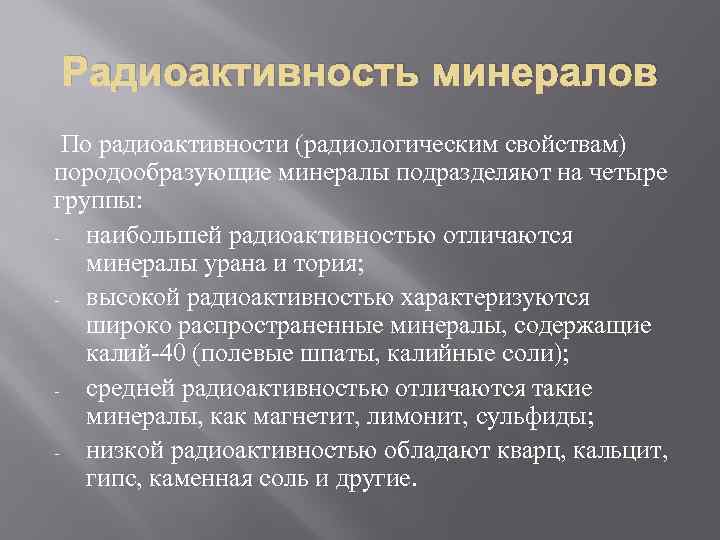 Радиоактивность минералов

По радиоактивности (радиологическим свойствам) породообразующие минералы подразделяют на четыре группы:

- наибольшей радиоактивностью отличаются минералы урана и тория;
- высокой радиоактивностью характеризуются широко распространенные минералы, содержащие калий-40 (полевые шпаты, калийные соли);
- средней радиоактивностью отличаются такие минералы, как магнетит, лимонит, сульфиды;
- низкой радиоактивностью обладают кварц, кальцит, гипс, каменная соль и другие.